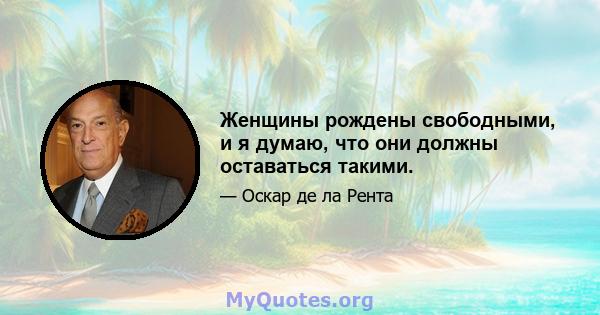 Женщины рождены свободными, и я думаю, что они должны оставаться такими.

— Оскар де ла Рента

MyQuotes.org